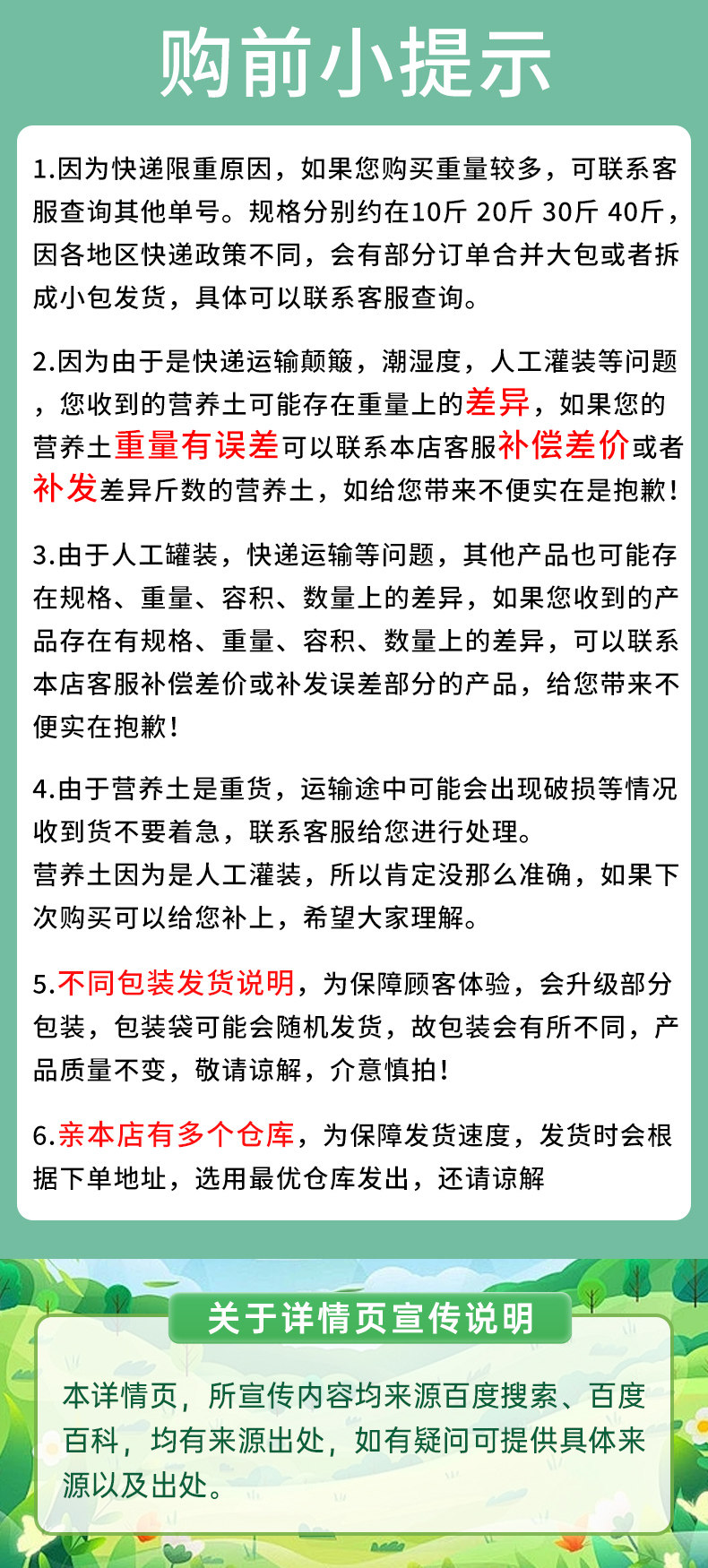 购前小提示

1.因为快递限重原因，如果您购买重量较多，可联系客服查询其他单号。规格分别约在10斤 20斤 30斤 40斤，因各地区快递政策不同，会有部分订单合并大包或者拆成小包发货，具体可以联系客服查询。

2.因为由于是快递运输颠簸，潮湿度，人工灌装等问题，您收到的营养土可能存在重量上的差异，如果您的营养土重量有误差可以联系本店客服补偿差价或者补发差异斤数的营养土，如给您带来不便实在是抱歉！

3.由于人工罐装，快递运输等问题，其他产品也可能存在规格、重量、容积、数量上的差异，如果您收到的产品存在有规格、重量、容积、数量上的差异，可以联系本店客服补偿差价或补发误差部分的产品，给您带来不便实在抱歉！

4.由于营养土是重货，运输途中可能会出现破损等情况收到货不要着急，联系客服给您进行处理。
营养土因为是人工灌装，所以肯定没那么准确，如果下次购买可以给您补上，希望大家理解。

5.不同包装发货说明，为保障顾客体验，会升级部分包装，包装袋可能会随机发货，故包装会有所不同，产品质量不变，敬请谅解，介意慎拍！

6.亲本店有多个仓库，为保障发货速度，发货时会根据下单地址，选用最优仓库发出，还请谅解

关于详情页宣传说明

本详情页，所宣传内容均来源百度搜索、百度百科，均有来源出处，如有疑问可提供具体来源以及出处。